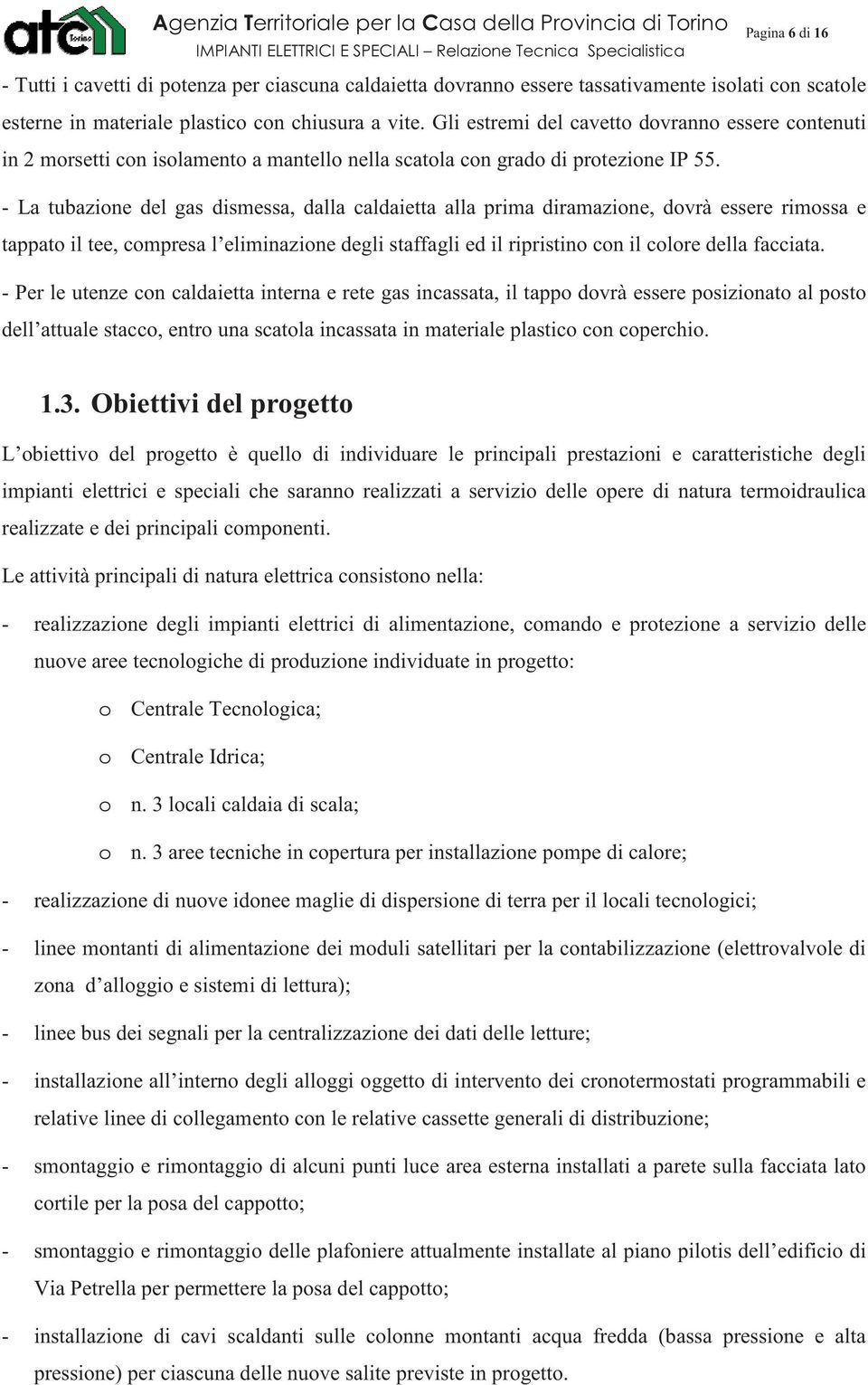 atc Torino

Agenzia Territoriale per la Casa della Provincia di Torino
IMPIANTI ELETTRICI E SPECIALI – Relazione Tecnica Specialistica

Pagina 6 di 16

- Tutti i cavetti di potenza per ciascuna caldaietta dovranno essere tassativamente isolati con scatole esterne in materiale plastico con chiusura a vite. Gli estremi del cavetto dovranno essere contenuti in 2 morsetti con isolamento a mantello nella scatola con grado di protezione IP 55.

- La tubazione del gas dismessa, dalla caldaietta alla prima diramazione, dovrà essere rimossa e tappato il tee, compresa l'eliminazione degli staffagli ed il ripristino con il colore della facciata.

- Per le utenze con caldaietta interna e rete gas incassata, il tappo dovrà essere posizionato al posto dell'attuale stacco, entro una scatola incassata in materiale plastico con coperchio.

1.3. Obiettivi del progetto

L'obiettivo del progetto è quello di individuare le principali prestazioni e caratteristiche degli impianti elettrici e speciali che saranno realizzati a servizio delle opere di natura termoidraulica realizzate e dei principali componenti.

Le attività principali di natura elettrica consistono nella:

- realizzazione degli impianti elettrici di alimentazione, comando e protezione a servizio delle nuove aree tecnologiche di produzione individuate in progetto:

o Centrale Tecnologica;

o Centrale Idrica;

o n. 3 locali caldaia di scala;

o n. 3 aree tecniche in copertura per installazione pompe di calore;

- realizzazione di nuove idonee maglie di dispersione di terra per il locali tecnologici;

- linee montanti di alimentazione dei moduli satellitari per la contabilizzazione (elettrovalvole di zona d'alloggio e sistemi di lettura);

- linee bus dei segnali per la centralizzazione dei dati delle letture;

- installazione all'interno degli alloggi oggetto di intervento dei cronotermostati programmabili e relative linee di collegamento con le relative cassette generali di distribuzione;

- smontaggio e rimontaggio di alcuni punti luce area esterna installati a parete sulla facciata lato cortile per la posa del cappotto;

- smontaggio e rimontaggio delle plafoniere attualmente installate al piano pilotis dell'edificio di Via Petrella per permettere la posa del cappotto;

- installazione di cavi scaldanti sulle colonne montanti acqua fredda (bassa pressione e alta pressione) per ciascuna delle nuove salite previste in progetto.